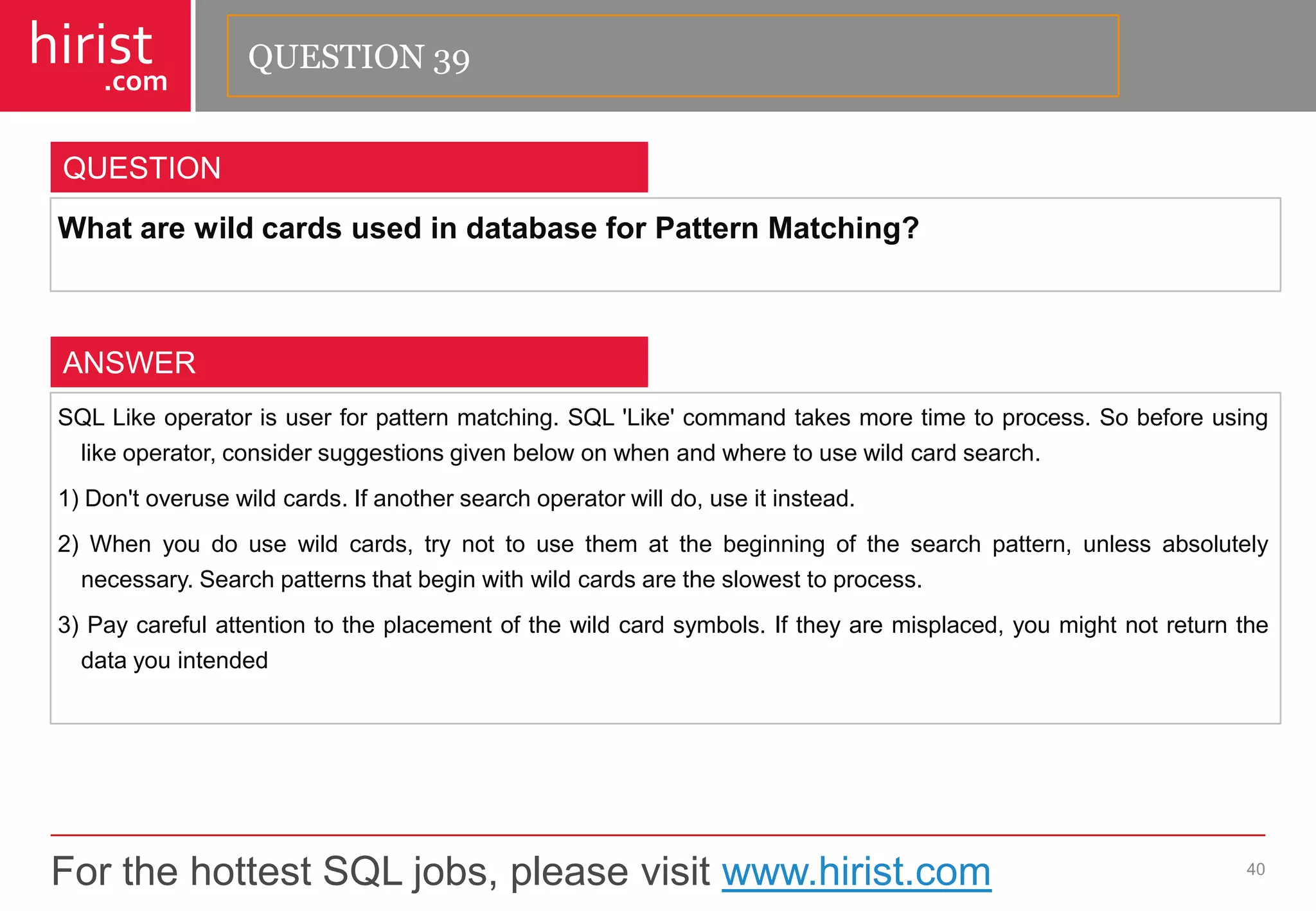 hirist
.com

QUESTION 39

QUESTION

What are wild cards used in database for Pattern Matching?

ANSWER

SQL Like operator is user for pattern matching. SQL 'Like' command takes more time to process. So before using like operator, consider suggestions given below on when and where to use wild card search.

1) Don't overuse wild cards. If another search operator will do, use it instead.

2) When you do use wild cards, try not to use them at the beginning of the search pattern, unless absolutely necessary. Search patterns that begin with wild cards are the slowest to process.

3) Pay careful attention to the placement of the wild card symbols. If they are misplaced, you might not return the data you intended

For the hottest SQL jobs, please visit www.hirist.com

40